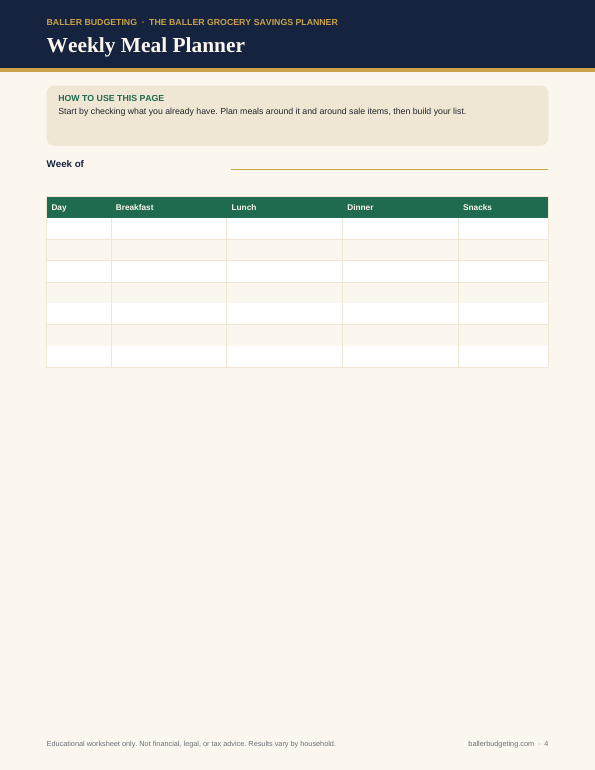 BALLER BUDGETING · THE BALLER GROCERY SAVINGS PLANNER

Weekly Meal Planner

HOW TO USE THIS PAGE
Start by checking what you already have. Plan meals around it and around sale items, then build your list.

Week of

| Day | Breakfast | Lunch | Dinner | Snacks |
|---|---|---|---|---|
| | | | | |
| | | | | |
| | | | | |
| | | | | |
| | | | | |
| | | | | |
| | | | | |

Educational worksheet only. Not financial, legal, or tax advice. Results vary by household.

ballerbudgeting.com · 4